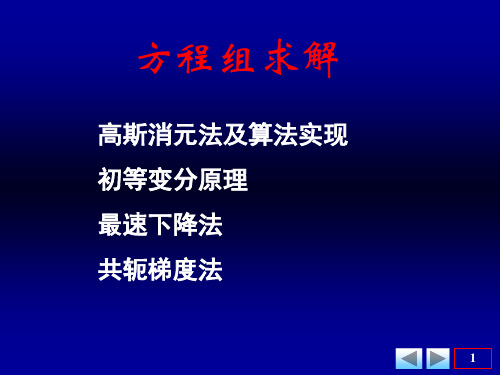 方程组求解

高斯消元法及算法实现

初等变分原理

最速下降法

共轭梯度法

1